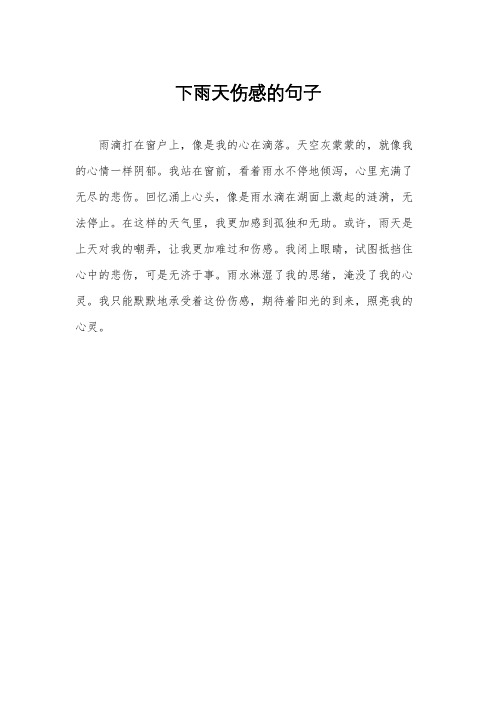 下雨天伤感的句子

雨滴打在窗户上，像是我的心在滴落。天空灰蒙蒙的，就像我的心情一样阴郁。我站在窗前，看着雨水不停地倾泻，心里充满了无尽的悲伤。回忆涌上心头，像是雨水滴在湖面上激起的涟漪，无法停止。在这样的天气里，我更加感到孤独和无助。或许，雨天是上天对我的嘲弄，让我更加难过和伤感。我闭上眼睛，试图抵挡住心中的悲伤，可是无济于事。雨水淋湿了我的思绪，淹没了我的心灵。我只能默默地承受着这份伤感，期待着阳光的到来，照亮我的心灵。